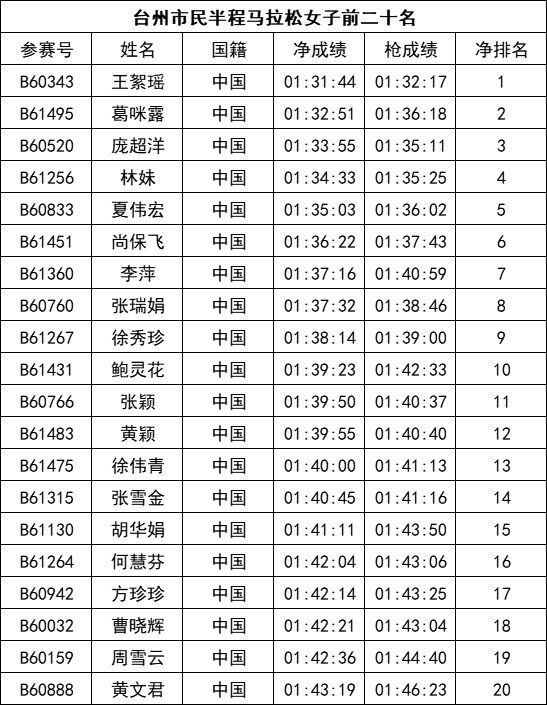 台州市民半程马拉松女子前二十名

| 参赛号 | 姓名 | 国籍 | 净成绩 | 枪成绩 | 净排名 |
|---|---|---|---|---|---|
| B60343 | 王絮瑶 | 中国 | 01:31:44 | 01:32:17 | 1 |
| B61495 | 葛咪露 | 中国 | 01:32:51 | 01:36:18 | 2 |
| B60520 | 庞超洋 | 中国 | 01:33:55 | 01:35:11 | 3 |
| B61256 | 林妹 | 中国 | 01:34:33 | 01:35:25 | 4 |
| B60833 | 夏伟宏 | 中国 | 01:35:03 | 01:36:02 | 5 |
| B61451 | 尚保飞 | 中国 | 01:36:22 | 01:37:43 | 6 |
| B61360 | 李萍 | 中国 | 01:37:16 | 01:40:59 | 7 |
| B60760 | 张瑞娟 | 中国 | 01:37:32 | 01:38:46 | 8 |
| B61267 | 徐秀珍 | 中国 | 01:38:14 | 01:39:00 | 9 |
| B61431 | 鲍灵花 | 中国 | 01:39:23 | 01:42:33 | 10 |
| B60766 | 张颖 | 中国 | 01:39:50 | 01:40:37 | 11 |
| B61483 | 黄颖 | 中国 | 01:39:55 | 01:40:40 | 12 |
| B61475 | 徐伟青 | 中国 | 01:40:00 | 01:41:13 | 13 |
| B61315 | 张雪金 | 中国 | 01:40:45 | 01:41:16 | 14 |
| B61130 | 胡华娟 | 中国 | 01:41:11 | 01:43:50 | 15 |
| B61264 | 何慧芬 | 中国 | 01:42:04 | 01:43:06 | 16 |
| B60942 | 方珍珍 | 中国 | 01:42:14 | 01:43:25 | 17 |
| B60032 | 曹晓辉 | 中国 | 01:42:21 | 01:43:04 | 18 |
| B60159 | 周雪云 | 中国 | 01:42:36 | 01:44:40 | 19 |
| B60888 | 黄文君 | 中国 | 01:43:19 | 01:46:23 | 20 |